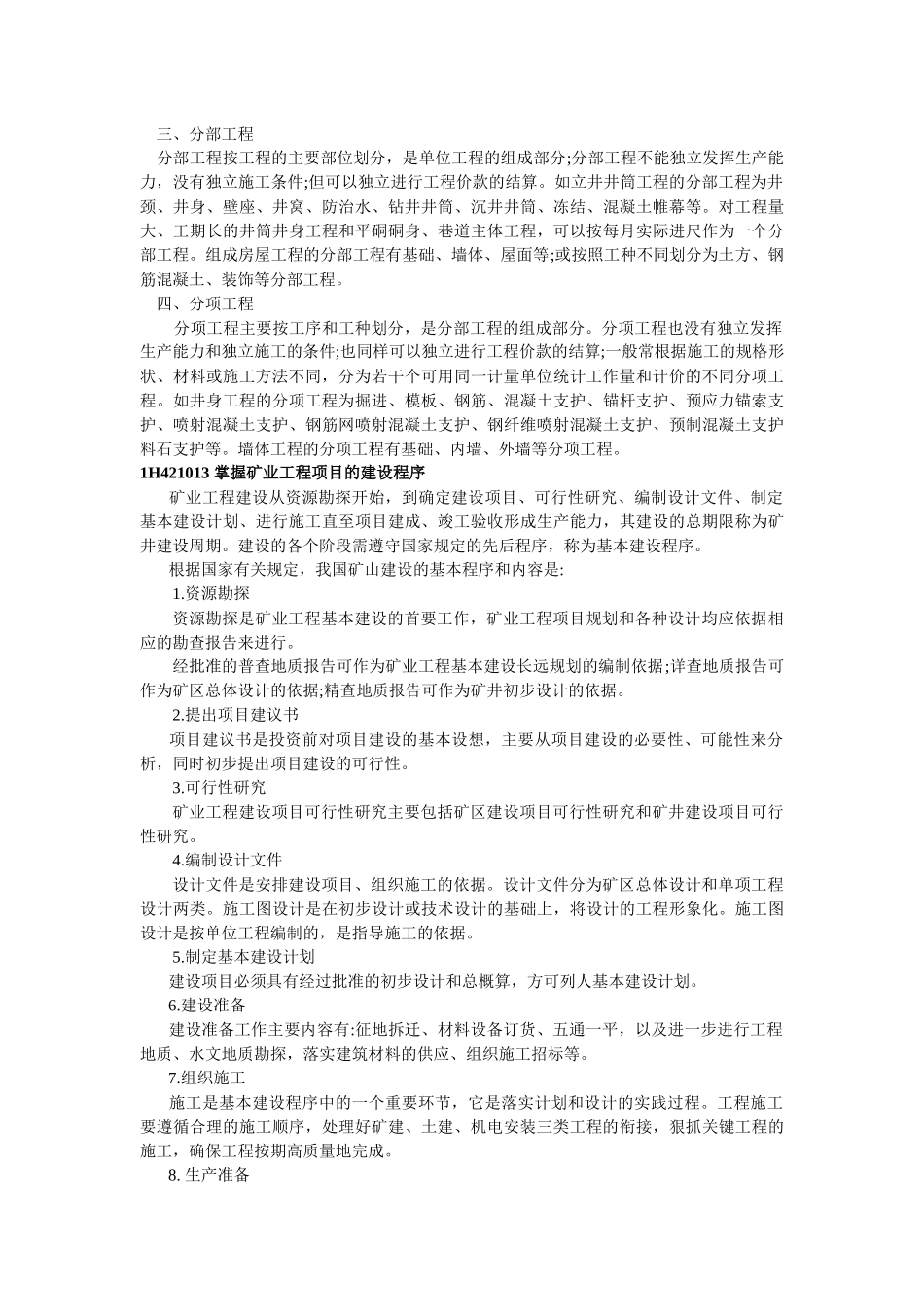 三、分部工程

分部工程按工程的主要部位划分，是单位工程的组成部分;分部工程不能独立发挥生产能力，没有独立施工条件;但可以独立进行工程价款的结算。如立井井筒工程的分部工程为井颈、井身、壁座、井窝、防治水、钻井井筒、沉井井筒、冻结、混凝土帷幕等。对工程量大、工期长的井筒井身工程和平硐硐身、巷道主体工程，可以按每月实际进尺作为一个分部工程。组成房屋工程的分部工程有基础、墙体、屋面等;或按照工种不同划分为土方、钢筋混凝土、装饰等分部工程。

四、分项工程

分项工程主要按工序和工种划分，是分部工程的组成部分。分项工程也没有独立发挥生产能力和独立施工的条件;也同样可以独立进行工程价款的结算;一般常根据施工的规格形状、材料或施工方法不同，分为若干个可用同一计量单位统计工作量和计价的不同分项工程。如井身工程的分项工程为掘进、模板、钢筋、混凝土支护、锚杆支护、预应力锚索支护、喷射混凝土支护、钢筋网喷射混凝土支护、钢纤维喷射混凝土支护、预制混凝土支护料石支护等。墙体工程的分项工程有基础、内墙、外墙等分项工程。

1H421013 掌握矿业工程项目的建设程序

矿业工程建设从资源勘探开始，到确定建设项目、可行性研究、编制设计文件、制定基本建设计划、进行施工直至项目建成、竣工验收形成生产能力，其建设的总期限称为矿井建设周期。建设的各个阶段需遵守国家规定的先后程序，称为基本建设程序。

根据国家有关规定，我国矿山建设的基本程序和内容是:

1.资源勘探

资源勘探是矿业工程基本建设的首要工作，矿业工程项目规划和各种设计均应依据相应的勘查报告来进行。

经批准的普查地质报告可作为矿业工程基本建设长远规划的编制依据;详查地质报告可作为矿区总体设计的依据;精查地质报告可作为矿井初步设计的依据。

2.提出项目建议书

项目建议书是投资前对项目建设的基本设想，主要从项目建设的必要性、可能性来分析，同时初步提出项目建设的可行性。

3.可行性研究

矿业工程建设项目可行性研究主要包括矿区建设项目可行性研究和矿井建设项目可行性研究。

4.编制设计文件

设计文件是安排建设项目、组织施工的依据。设计文件分为矿区总体设计和单项工程设计两类。施工图设计是在初步设计或技术设计的基础上，将设计的工程形象化。施工图设计是按单位工程编制的，是指导施工的依据。

5.制定基本建设计划

建设项目必须具有经过批准的初步设计和总概算，方可列人基本建设计划。

6.建设准备

建设准备工作主要内容有:征地拆迁、材料设备订货、五通一平，以及进一步进行工程地质、水文地质勘探，落实建筑材料的供应、组织施工招标等。

7.组织施工

施工是基本建设程序中的一个重要环节，它是落实计划和设计的实践过程。工程施工要遵循合理的施工顺序，处理好矿建、土建、机电安装三类工程的衔接，狠抓关键工程的施工，确保工程按期高质量地完成。

8. 生产准备